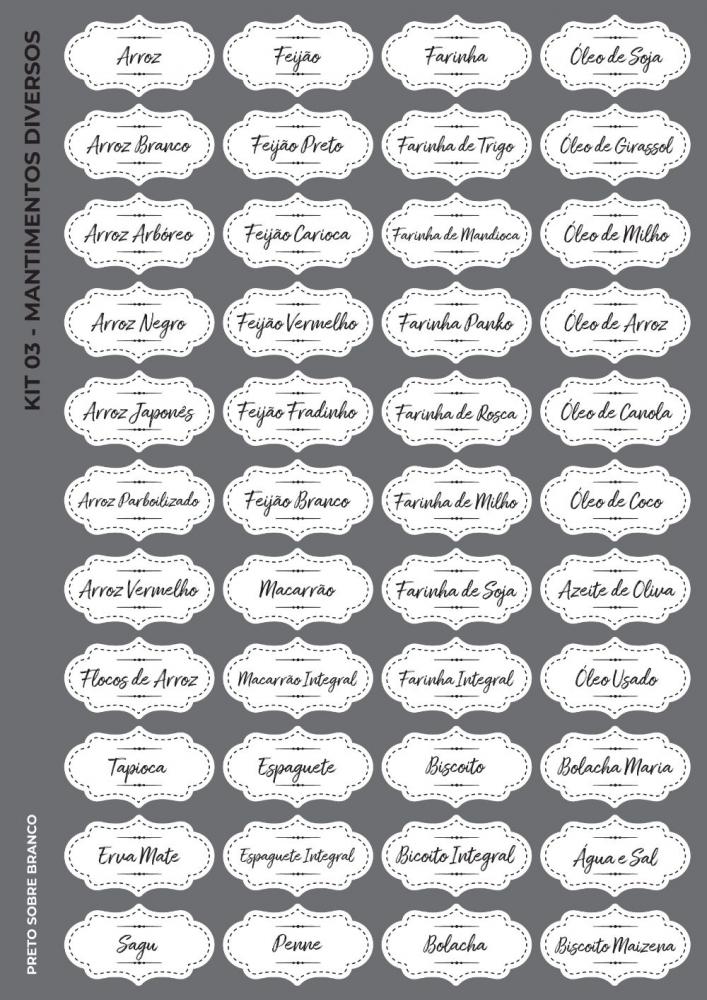 KIT 03 - MANTIMENTOS DIVERSOS

Arroz

Arroz Branco

Arroz Arbóreo

Arroz Negro

Arroz Japonês

Arroz Parboilizado

Arroz Vermelho

Flocos de Arroz

Tapioca

Erva Mate

Sagu

Feijão

Feijão Preto

Feijão Carioca

Feijão Vermelho

Feijão Fradinho

Feijão Branco

Macarrão

Macarrão Integral

Espaguete

Espaguete Integral

Penne

Farinha

Farinha de Trigo

Farinha de Mandioca

Farinha Panko

Farinha de Rosca

Farinha de Milho

Farinha de Soja

Farinha Integral

Biscoito

Bicoito Integral

Bolacha

Óleo de Soja

Óleo de Girassol

Óleo de Milho

Óleo de Arroz

Óleo de Canola

Óleo de Coco

Azeite de Oliva

Óleo Usado

Bolacha Maria

Água e Sal

Biscoito Maizena

PRETO SOBRE BRANCO